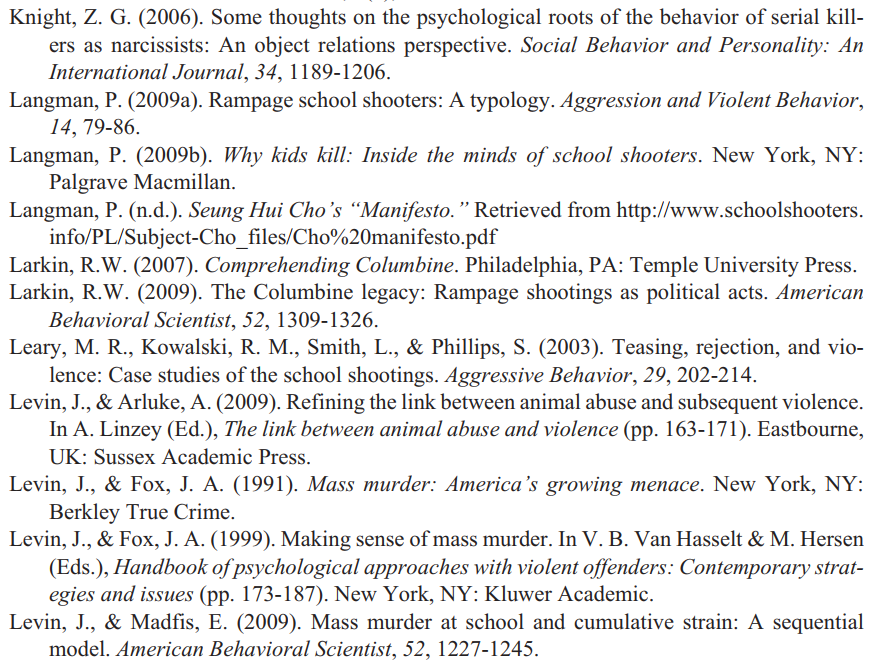 Knight, Z. G. (2006). Some thoughts on the psychological roots of the behavior of serial killers as narcissists: An object relations perspective. Social Behavior and Personality: An International Journal, 34, 1189-1206.

Langman, P. (2009a). Rampage school shooters: A typology. Aggression and Violent Behavior, 14, 79-86.

Langman, P. (2009b). Why kids kill: Inside the minds of school shooters. New York, NY: Palgrave Macmillan.

Langman, P. (n.d.). Seung Hui Cho's "Manifesto." Retrieved from http://www.schoolshooters.info/PL/Subject-Cho_files/Cho%20manifesto.pdf

Larkin, R.W. (2007). Comprehending Columbine. Philadelphia, PA: Temple University Press.

Larkin, R.W. (2009). The Columbine legacy: Rampage shootings as political acts. American Behavioral Scientist, 52, 1309-1326.

Leary, M. R., Kowalski, R. M., Smith, L., & Phillips, S. (2003). Teasing, rejection, and violence: Case studies of the school shootings. Aggressive Behavior, 29, 202-214.

Levin, J., & Arluke, A. (2009). Refining the link between animal abuse and subsequent violence. In A. Linzey (Ed.), The link between animal abuse and violence (pp. 163-171). Eastbourne, UK: Sussex Academic Press.

Levin, J., & Fox, J. A. (1991). Mass murder: America's growing menace. New York, NY: Berkley True Crime.

Levin, J., & Fox, J. A. (1999). Making sense of mass murder. In V. B. Van Hasselt & M. Hersen (Eds.), Handbook of psychological approaches with violent offenders: Contemporary strategies and issues (pp. 173-187). New York, NY: Kluwer Academic.

Levin, J., & Madfis, E. (2009). Mass murder at school and cumulative strain: A sequential model. American Behavioral Scientist, 52, 1227-1245.